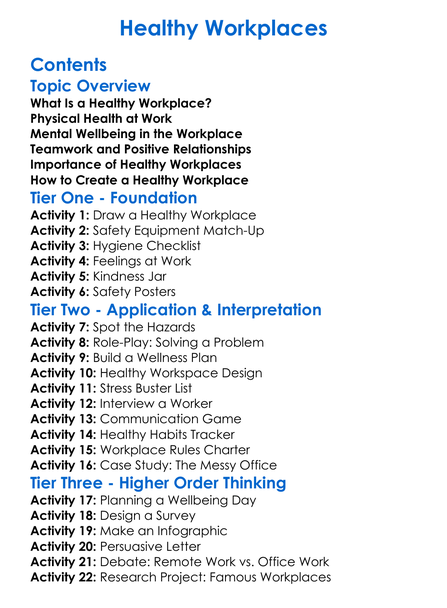 Healthy Workplaces

Contents

Topic Overview

What Is a Healthy Workplace?
Physical Health at Work
Mental Wellbeing in the Workplace
Teamwork and Positive Relationships
Importance of Healthy Workplaces
How to Create a Healthy Workplace

Tier One - Foundation

Activity 1: Draw a Healthy Workplace
Activity 2: Safety Equipment Match-Up
Activity 3: Hygiene Checklist
Activity 4: Feelings at Work
Activity 5: Kindness Jar
Activity 6: Safety Posters

Tier Two - Application & Interpretation

Activity 7: Spot the Hazards
Activity 8: Role-Play: Solving a Problem
Activity 9: Build a Wellness Plan
Activity 10: Healthy Workspace Design
Activity 11: Stress Buster List
Activity 12: Interview a Worker
Activity 13: Communication Game
Activity 14: Healthy Habits Tracker
Activity 15: Workplace Rules Charter
Activity 16: Case Study: The Messy Office

Tier Three - Higher Order Thinking

Activity 17: Planning a Wellbeing Day
Activity 18: Design a Survey
Activity 19: Make an Infographic
Activity 20: Persuasive Letter
Activity 21: Debate: Remote Work vs. Office Work
Activity 22: Research Project: Famous Workplaces